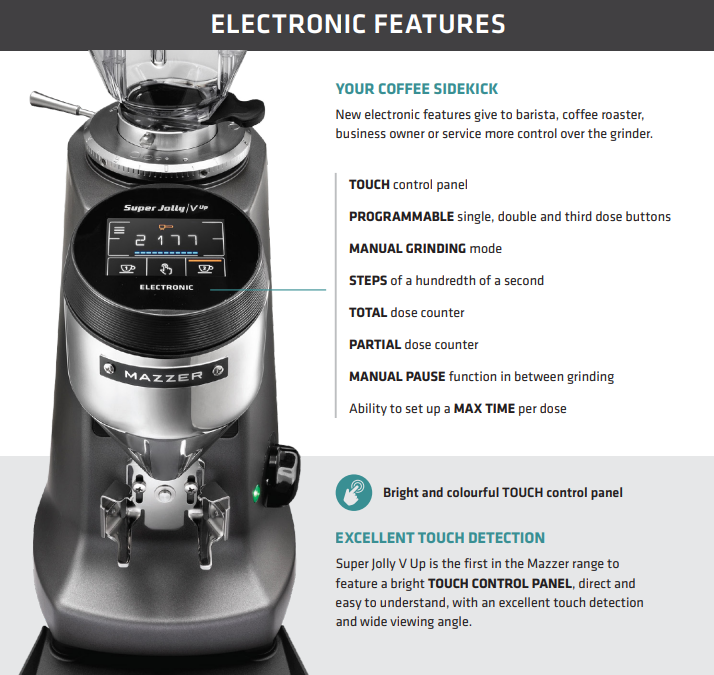 ELECTRONIC FEATURES

Super Jolly | V Up

2177

ELECTRONIC

MAZZER

YOUR COFFEE SIDEKICK

New electronic features give to barista, coffee roaster, business owner or service more control over the grinder.

TOUCH control panel

PROGRAMMABLE single, double and third dose buttons

MANUAL GRINDING mode

STEPS of a hundredth of a second

TOTAL dose counter

PARTIAL dose counter

MANUAL PAUSE function in between grinding

Ability to set up a MAX TIME per dose

Bright and colourful TOUCH control panel

EXCELLENT TOUCH DETECTION

Super Jolly V Up is the first in the Mazzer range to feature a bright TOUCH CONTROL PANEL, direct and easy to understand, with an excellent touch detection and wide viewing angle.